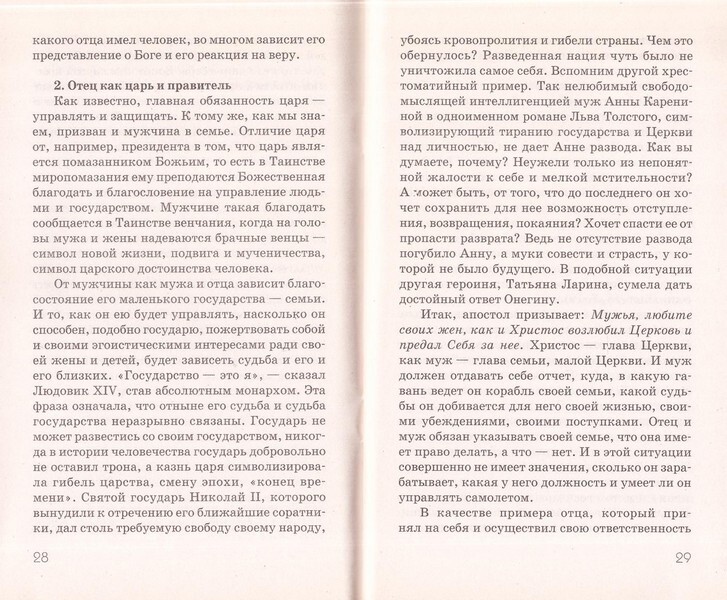 какого отца имел человек, во многом зависит его представление о Боге и его реакция на веру.

2. Отец как царь и правитель

Как известно, главная обязанность царя — управлять и защищать. К тому же, как мы знаем, призван и мужчина в семье. Отличие царя от, например, президента в том, что царь является помазанником Божьим, то есть в Таинстве миропомазания ему преподаются Божественная благодать и благословение на управление людьми и государством. Мужчине такая благодать сообщается в Таинстве венчания, когда на головы мужа и жены надеваются брачные венцы — символ новой жизни, подвига и мученичества, символ царского достоинства человека.

От мужчины как мужа и отца зависит благосостояние его маленького государства — семьи. И то, как он ею будет управлять, насколько он способен, подобно государю, пожертвовать собой и своими эгоистическими интересами ради своей жены и детей, будет зависеть судьба и его и его близких. «Государство — это я», — сказал Людовик XIV, став абсолютным монархом. Эта фраза означала, что отныне его судьба и судьба государства неразрывно связаны. Государь не может развестись со своим государством, никогда в истории человечества государь добровольно не оставил трона, а казнь царя символизировала гибель царства, смену эпохи, «конец времени». Святой государь Николай II, которого вынудили к отречению его ближайшие соратники, дал столь требуемую свободу своему народу,

28

убоясь кровопролития и гибели страны. Чем это обернулось? Разведенная нация чуть было не уничтожила самое себя. Вспомним другой хрестоматийный пример. Так нелюбимый свободомыслящей интеллигенцией муж Анны Карениной в одноименном романе Льва Толстого, символизирующий тиранию государства и Церкви над личностью, не дает Анне развода. Как вы думаете, почему? Неужели только из непонятной жалости к себе и мелкой мстительности? А может быть, от того, что до последнего он хочет сохранить для нее возможность отступления, возвращения, покаяния? Хочет спасти ее от пропасти разврата? Ведь не отсутствие развода погубило Анну, а муки совести и страсть, у которой не было будущего. В подобной ситуации другая героиня, Татьяна Ларина, сумела дать достойный ответ Онегину.

Итак, апостол призывает: Мужья, любите своих жен, как и Христос возлюбил Церковь и предал Себя за нее. Христос — глава Церкви, как муж — глава семьи, малой Церкви. И муж должен отдавать себе отчет, куда, в какую гавань ведет он корабль своей семьи, какой судьбы он добивается для него своей жизнью, своими убеждениями, своими поступками. Отец и муж обязан указывать своей семье, что она имеет право делать, а что — нет. И в этой ситуации совершенно не имеет значения, сколько он зарабатывает, какая у него должность и умеет ли он управлять самолетом.

В качестве примера отца, который принял на себя и осуществил свою ответственность

29